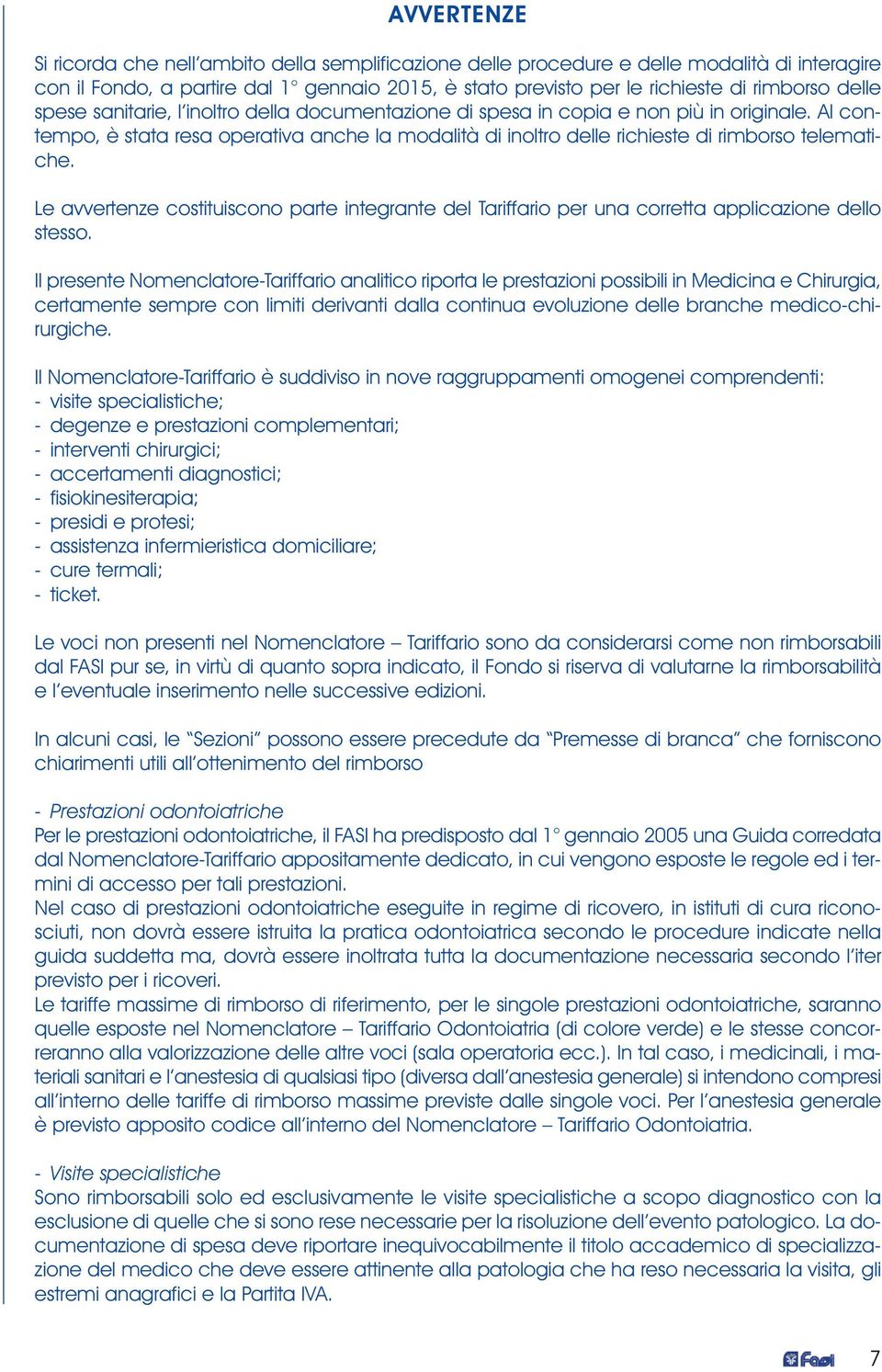 AVVERTENZE

Si ricorda che nell'ambito della semplificazione delle procedure e delle modalità di interagire con il Fondo, a partire dal 1° gennaio 2015, è stato previsto per le richieste di rimborso delle spese sanitarie, l'inoltro della documentazione di spesa in copia e non più in originale. Al contempo, è stata resa operativa anche la modalità di inoltro delle richieste di rimborso telematiche.

Le avvertenze costituiscono parte integrante del Tariffario per una corretta applicazione dello stesso.

Il presente Nomenclatore-Tariffario analitico riporta le prestazioni possibili in Medicina e Chirurgia, certamente sempre con limiti derivanti dalla continua evoluzione delle branche medico-chirurgiche.

Il Nomenclatore-Tariffario è suddiviso in nove raggruppamenti omogenei comprendenti:
- visite specialistiche;
- degenze e prestazioni complementari;
- interventi chirurgici;
- accertamenti diagnostici;
- fisiokinesiterapia;
- presidi e protesi;
- assistenza infermieristica domiciliare;
- cure termali;
- ticket.

Le voci non presenti nel Nomenclatore – Tariffario sono da considerarsi come non rimborsabili dal FASI pur se, in virtù di quanto sopra indicato, il Fondo si riserva di valutarne la rimborsabilità e l'eventuale inserimento nelle successive edizioni.

In alcuni casi, le "Sezioni" possono essere precedute da "Premesse di branca" che forniscono chiarimenti utili all'ottenimento del rimborso

- Prestazioni odontoiatriche
Per le prestazioni odontoiatriche, il FASI ha predisposto dal 1° gennaio 2005 una Guida corredata dal Nomenclatore-Tariffario appositamente dedicato, in cui vengono esposte le regole ed i termini di accesso per tali prestazioni.
Nel caso di prestazioni odontoiatriche eseguite in regime di ricovero, in istituti di cura riconosciuti, non dovrà essere istruita la pratica odontoiatrica secondo le procedure indicate nella guida suddetta ma, dovrà essere inoltrata tutta la documentazione necessaria secondo l'iter previsto per i ricoveri.
Le tariffe massime di rimborso di riferimento, per le singole prestazioni odontoiatriche, saranno quelle esposte nel Nomenclatore – Tariffario Odontoiatria (di colore verde) e le stesse concorreranno alla valorizzazione delle altre voci (sala operatoria ecc.). In tal caso, i medicinali, i materiali sanitari e l'anestesia di qualsiasi tipo (diversa dall'anestesia generale) si intendono compresi all'interno delle tariffe di rimborso massime previste dalle singole voci. Per l'anestesia generale è previsto apposito codice all'interno del Nomenclatore – Tariffario Odontoiatria.

- Visite specialistiche
Sono rimborsabili solo ed esclusivamente le visite specialistiche a scopo diagnostico con la esclusione di quelle che si sono rese necessarie per la risoluzione dell'evento patologico. La documentazione di spesa deve riportare inequivocabilmente il titolo accademico di specializzazione del medico che deve essere attinente alla patologia che ha reso necessaria la visita, gli estremi anagrafici e la Partita IVA.

Fasi 7